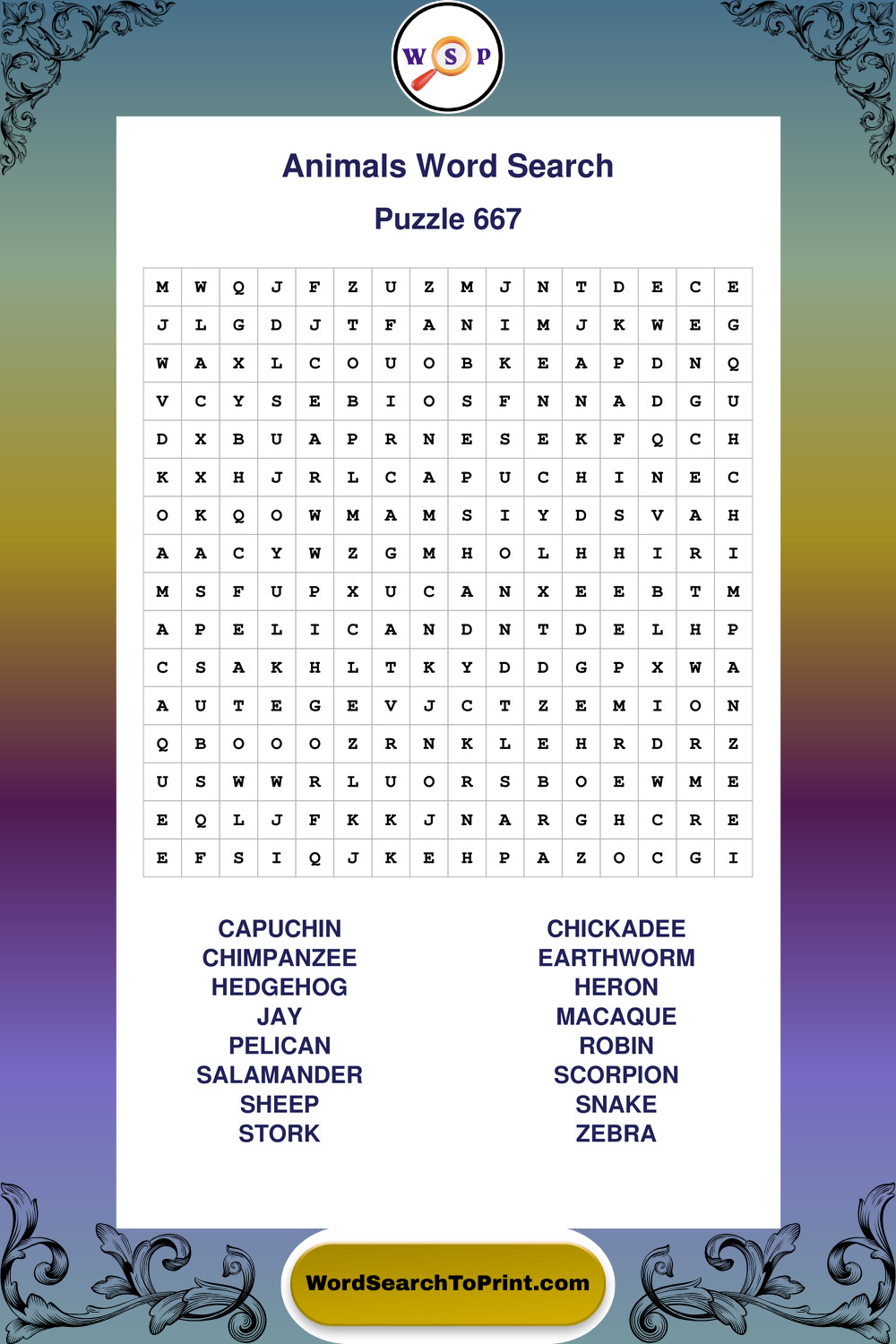 W S P

Animals Word Search

Puzzle 667

| M | W | Q | J | F | Z | U | Z | M | J | N | T | D | E | C | E |
|---|---|---|---|---|---|---|---|---|---|---|---|---|---|---|---|
| J | L | G | D | J | T | F | A | N | I | M | J | K | W | E | G |
| W | A | X | L | C | O | U | O | B | K | E | A | P | D | N | Q |
| V | C | Y | S | E | B | I | O | S | F | N | N | A | D | G | U |
| D | X | B | U | A | P | R | N | E | S | E | K | F | Q | C | H |
| K | X | H | J | R | L | C | A | P | U | C | H | I | N | E | C |
| O | K | Q | O | W | M | A | M | S | I | Y | D | S | V | A | H |
| A | A | C | Y | W | Z | G | M | H | O | L | H | H | I | R | I |
| M | S | F | U | P | X | U | C | A | N | X | E | E | B | T | M |
| A | P | E | L | I | C | A | N | D | N | T | D | E | L | H | P |
| C | S | A | K | H | L | T | K | Y | D | D | G | P | X | W | A |
| A | U | T | E | G | E | V | J | C | T | Z | E | M | I | O | N |
| Q | B | O | O | O | Z | R | N | K | L | E | H | R | D | R | Z |
| U | S | W | W | R | L | U | O | R | S | B | O | E | W | M | E |
| E | Q | L | J | F | K | K | J | N | A | R | G | H | C | R | E |
| E | F | S | I | Q | J | K | E | H | P | A | Z | O | C | G | I |

CAPUCHIN
CHIMPANZEE
HEDGEHOG
JAY
PELICAN
SALAMANDER
SHEEP
STORK

CHICKADEE
EARTHWORM
HERON
MACAQUE
ROBIN
SCORPION
SNAKE
ZEBRA

WordSearchToPrint.com